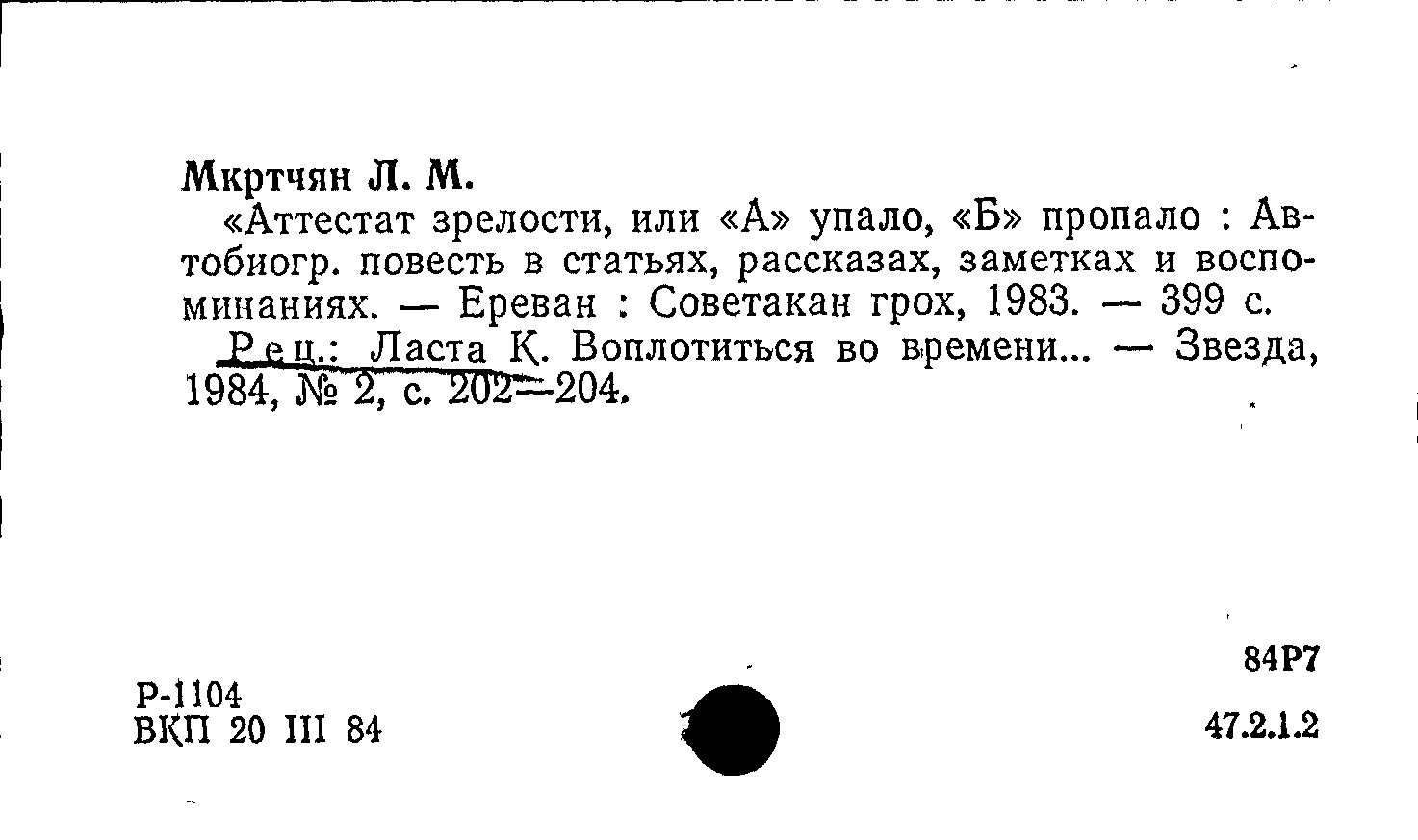 Мкртчян Л. М.

«Аттестат зрелости, или «А» упало, «Б» пропало : Автобиогр. повесть в статьях, рассказах, заметках и воспоминаниях. — Ереван : Советакан грох, 1983. — 399 с.

Рец.: Ласта К. Воплотиться во времени... — Звезда, 1984, № 2, с. 202—204.

84Р7

Р-1104
ВКП 20 III 84

47.2.1.2